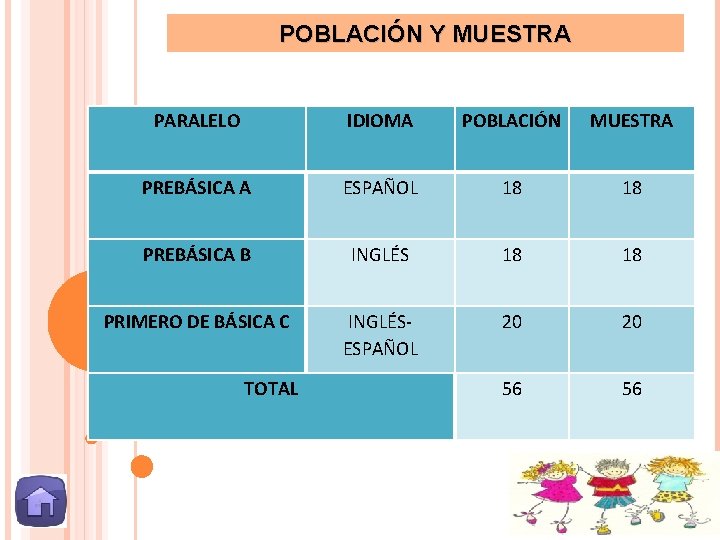 POBLACIÓN Y MUESTRA

| PARALELO | IDIOMA | POBLACIÓN | MUESTRA |
|---|---|---|---|
| PREBÁSICA A | ESPAÑOL | 18 | 18 |
| PREBÁSICA B | INGLÉS | 18 | 18 |
| PRIMERO DE BÁSICA C | INGLÉS-ESPAÑOL | 20 | 20 |
| TOTAL | | 56 | 56 |